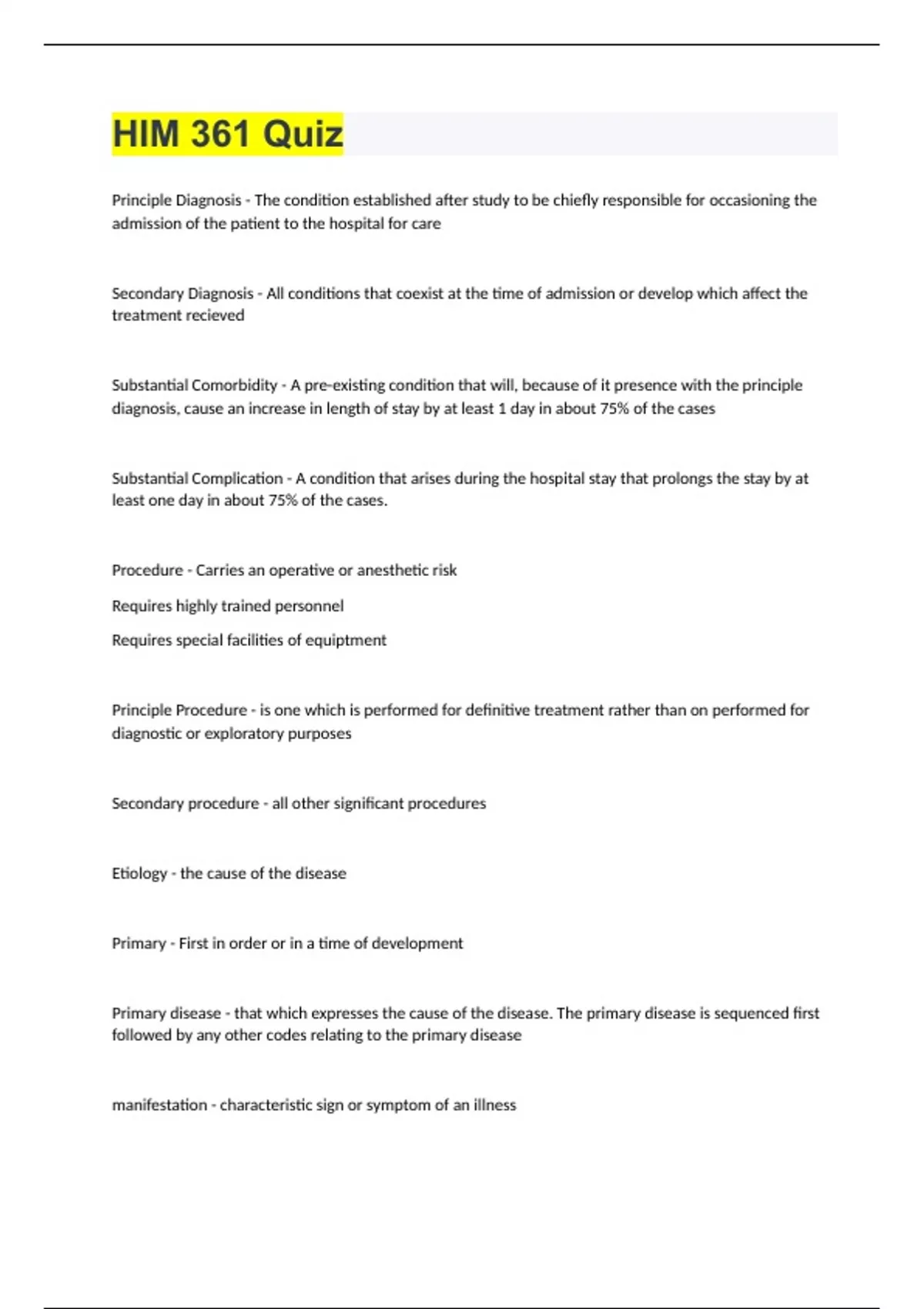 HIM 361 Quiz

Principle Diagnosis - The condition established after study to be chiefly responsible for occasioning the admission of the patient to the hospital for care

Secondary Diagnosis - All conditions that coexist at the time of admission or develop which affect the treatment recieved

Substantial Comorbidity - A pre-existing condition that will, because of it presence with the principle diagnosis, cause an increase in length of stay by at least 1 day in about 75% of the cases

Substantial Complication - A condition that arises during the hospital stay that prolongs the stay by at least one day in about 75% of the cases.

Procedure - Carries an operative or anesthetic risk

Requires highly trained personnel

Requires special facilities of equiptment

Principle Procedure - is one which is performed for definitive treatment rather than on performed for diagnostic or exploratory purposes

Secondary procedure - all other significant procedures

Etiology - the cause of the disease

Primary - First in order or in a time of development

Primary disease - that which expresses the cause of the disease. The primary disease is sequenced first followed by any other codes relating to the primary disease

manifestation - characteristic sign or symptom of an illness